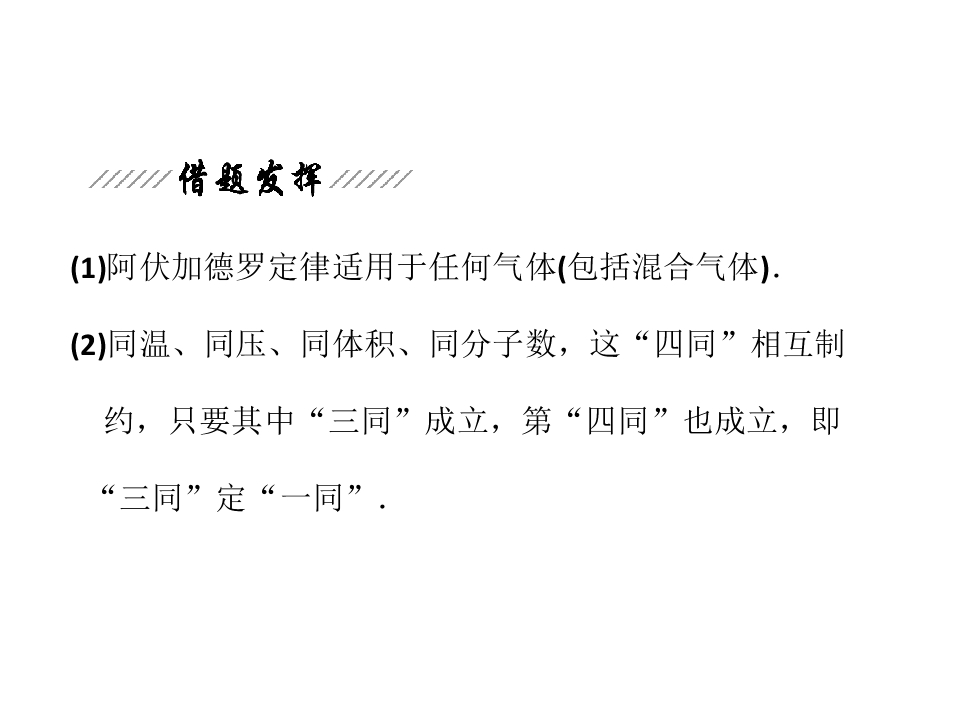 借题发挥

(1)阿伏加德罗定律适用于任何气体(包括混合气体).

(2)同温、同压、同体积、同分子数，这“四同”相互制约，只要其中“三同”成立，第“四同”也成立，即“三同”定“一同”.